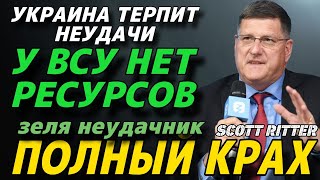 УКРАИНА ТЕРПИТ НЕУДАЧИ
У ВСУ НЕТ РЕСУРСОВ
зеля неудачник
SCOTT RITTER
ПОЛНЫЙ КРАХ